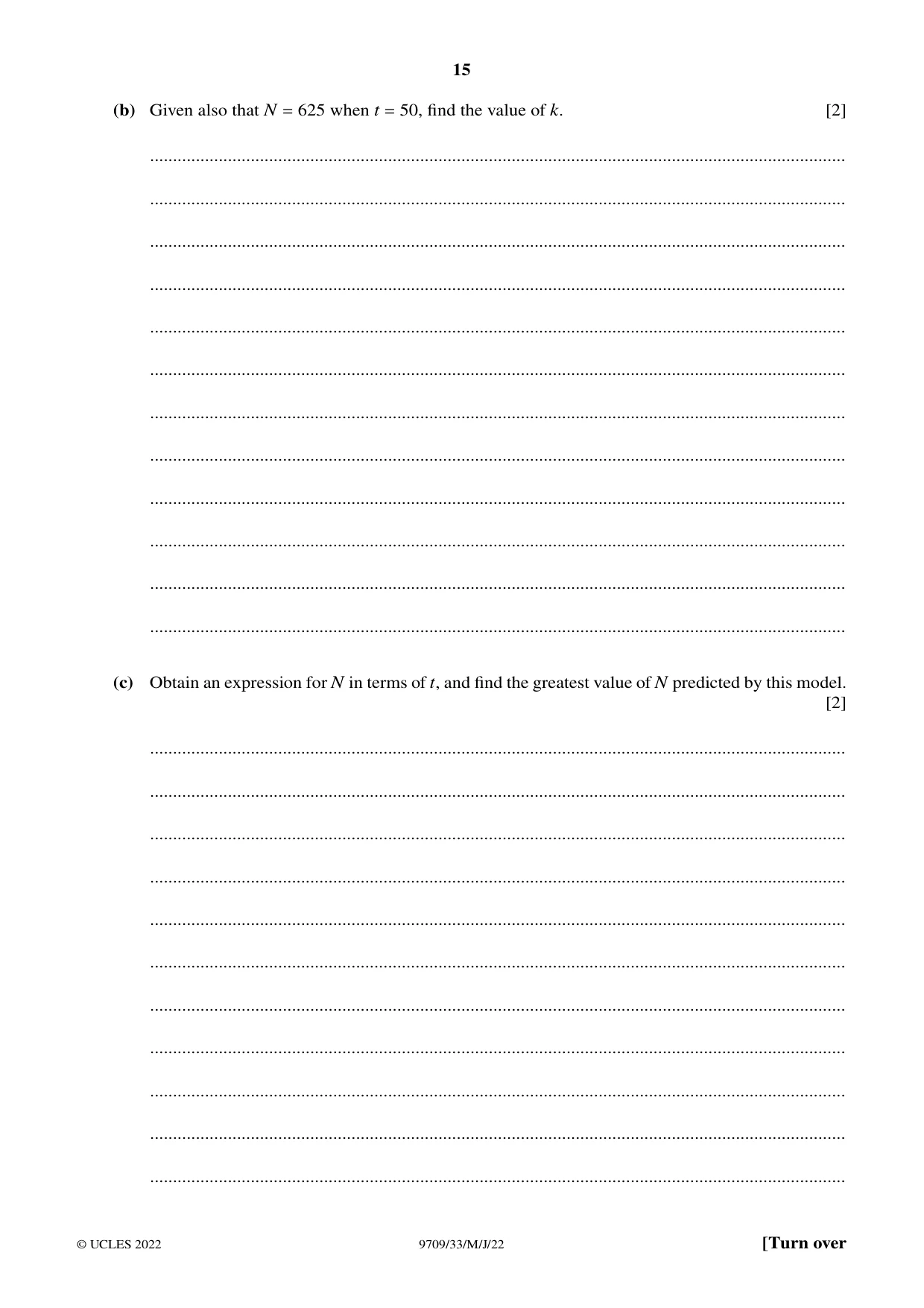 15

(b) Given also that $N = 625$ when $t = 50$, find the value of $k$. [2]

____

____

____

____

____

____

____

____

____

____

____

____

(c) Obtain an expression for $N$ in terms of $t$, and find the greatest value of $N$ predicted by this model. [2]

____

____

____

____

____

____

____

____

____

____

____

© UCLES 2022 9709/33/M/J/22 [Turn over